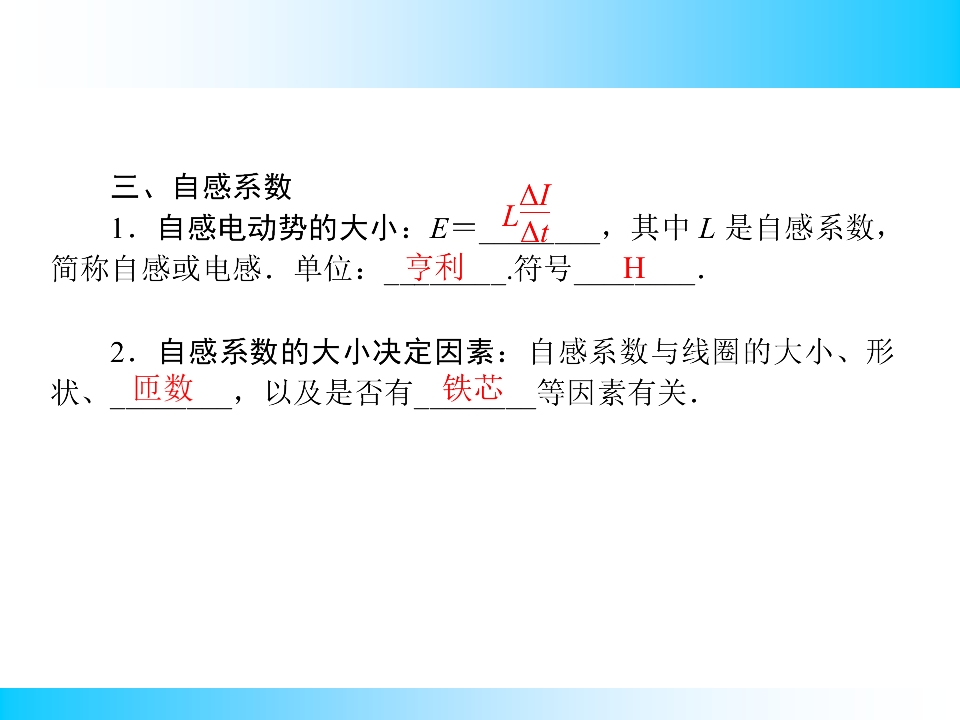 三、自感系数

1．自感电动势的大小：$E=L\frac{\Delta I}{\Delta t}$，其中L是自感系数，简称自感或电感．单位：亨利.符号H．

2．自感系数的大小决定因素：自感系数与线圈的大小、形状、匝数，以及是否有铁芯等因素有关．